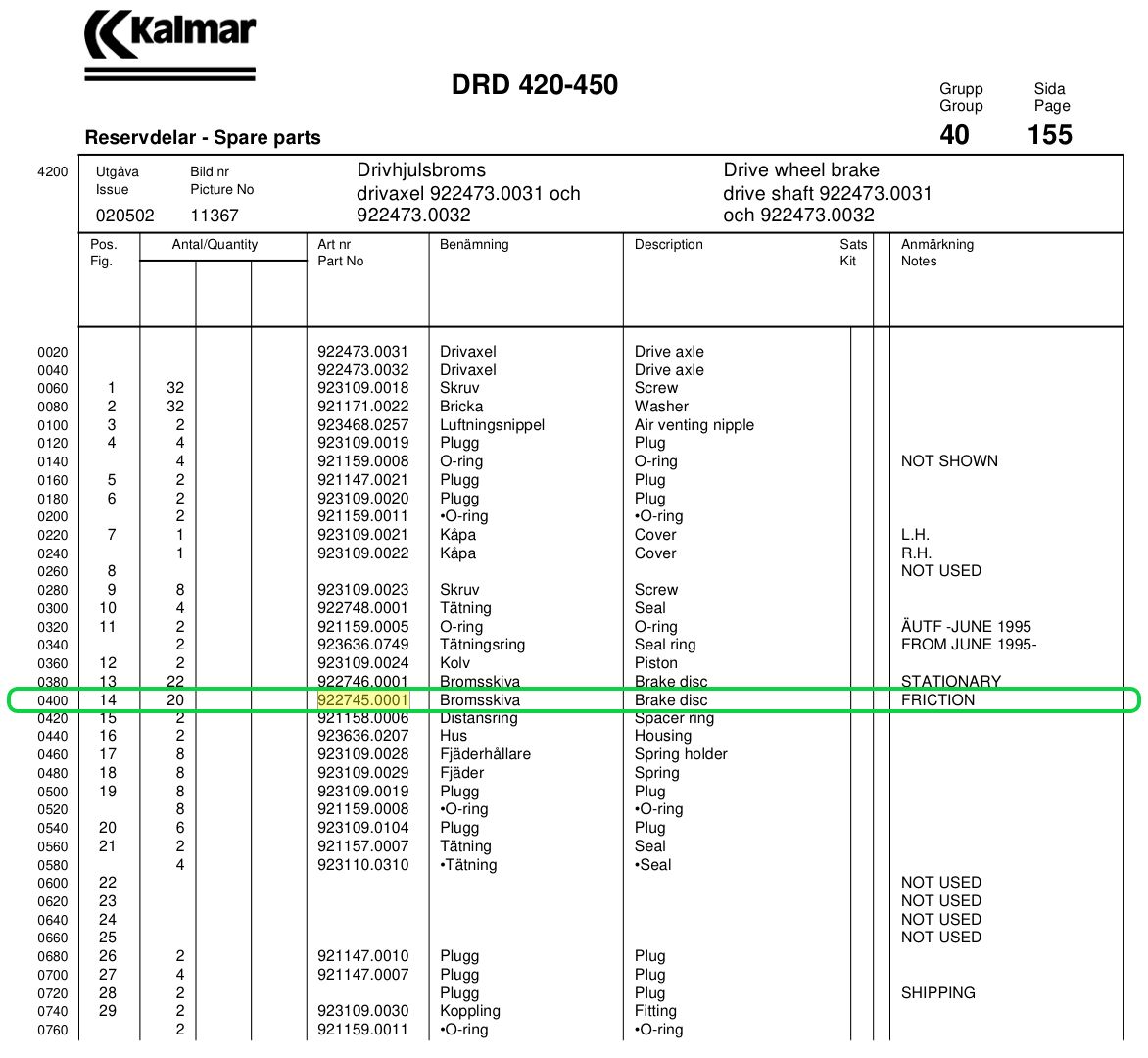 Kalmar

DRD 420-450

Grupp Group 40

Sida Page 155

Reservdelar - Spare parts

4200

Utgåva Issue 020502

Bild nr Picture No 11367

Drivhjulsbroms drivaxel 922473.0031 och 922473.0032

Drive wheel brake drive shaft 922473.0031 och 922473.0032

| | Pos. Fig. | Antal/Quantity | Art nr Part No | Benämning | Description | Sats Kit | Anmärkning Notes |
|---|---|---|---|---|---|---|---|
| 0020 | | | 922473.0031 | Drivaxel | Drive axle | | |
| 0040 | | | 922473.0032 | Drivaxel | Drive axle | | |
| 0060 | 1 | 32 | 923109.0018 | Skruv | Screw | | |
| 0080 | 2 | 32 | 921171.0022 | Bricka | Washer | | |
| 0100 | 3 | 2 | 923468.0257 | Luftningsnippel | Air venting nipple | | |
| 0120 | 4 | 4 | 923109.0019 | Plugg | Plug | | |
| 0140 | | 4 | 921159.0008 | O-ring | O-ring | | NOT SHOWN |
| 0160 | 5 | 2 | 921147.0021 | Plugg | Plug | | |
| 0180 | 6 | 2 | 923109.0020 | Plugg | Plug | | |
| 0200 | | 2 | 921159.0011 | •O-ring | •O-ring | | |
| 0220 | 7 | 1 | 923109.0021 | Kåpa | Cover | | L.H. |
| 0240 | | 1 | 923109.0022 | Kåpa | Cover | | R.H. |
| 0260 | 8 | | | | | | NOT USED |
| 0280 | 9 | 8 | 923109.0023 | Skruv | Screw | | |
| 0300 | 10 | 4 | 922748.0001 | Tätning | Seal | | |
| 0320 | 11 | 2 | 921159.0005 | O-ring | O-ring | | ÄUTF -JUNE 1995 |
| 0340 | | 2 | 923636.0749 | Tätningsring | Seal ring | | FROM JUNE 1995- |
| 0360 | 12 | 2 | 923109.0024 | Kolv | Piston | | |
| 0380 | 13 | 22 | 922746.0001 | Bromsskiva | Brake disc | | STATIONARY |
| 0400 | 14 | 20 | 922745.0001 | Bromsskiva | Brake disc | | FRICTION |
| 0420 | 15 | 2 | 921158.0006 | Distansring | Spacer ring | | |
| 0440 | 16 | 2 | 923636.0207 | Hus | Housing | | |
| 0460 | 17 | 8 | 923109.0028 | Fjäderhållare | Spring holder | | |
| 0480 | 18 | 8 | 923109.0029 | Fjäder | Spring | | |
| 0500 | 19 | 8 | 923109.0019 | Plugg | Plug | | |
| 0520 | | 8 | 921159.0008 | •O-ring | •O-ring | | |
| 0540 | 20 | 6 | 923109.0104 | Plugg | Plug | | |
| 0560 | 21 | 2 | 921157.0007 | Tätning | Seal | | |
| 0580 | | 4 | 923110.0310 | •Tätning | •Seal | | |
| 0600 | 22 | | | | | | NOT USED |
| 0620 | 23 | | | | | | NOT USED |
| 0640 | 24 | | | | | | NOT USED |
| 0660 | 25 | | | | | | NOT USED |
| 0680 | 26 | 2 | 921147.0010 | Plugg | Plug | | |
| 0700 | 27 | 4 | 921147.0007 | Plugg | Plug | | |
| 0720 | 28 | 2 | | Plugg | Plug | | SHIPPING |
| 0740 | 29 | 2 | 923109.0030 | Koppling | Fitting | | |
| 0760 | | 2 | 921159.0011 | •O-ring | •O-ring | | |